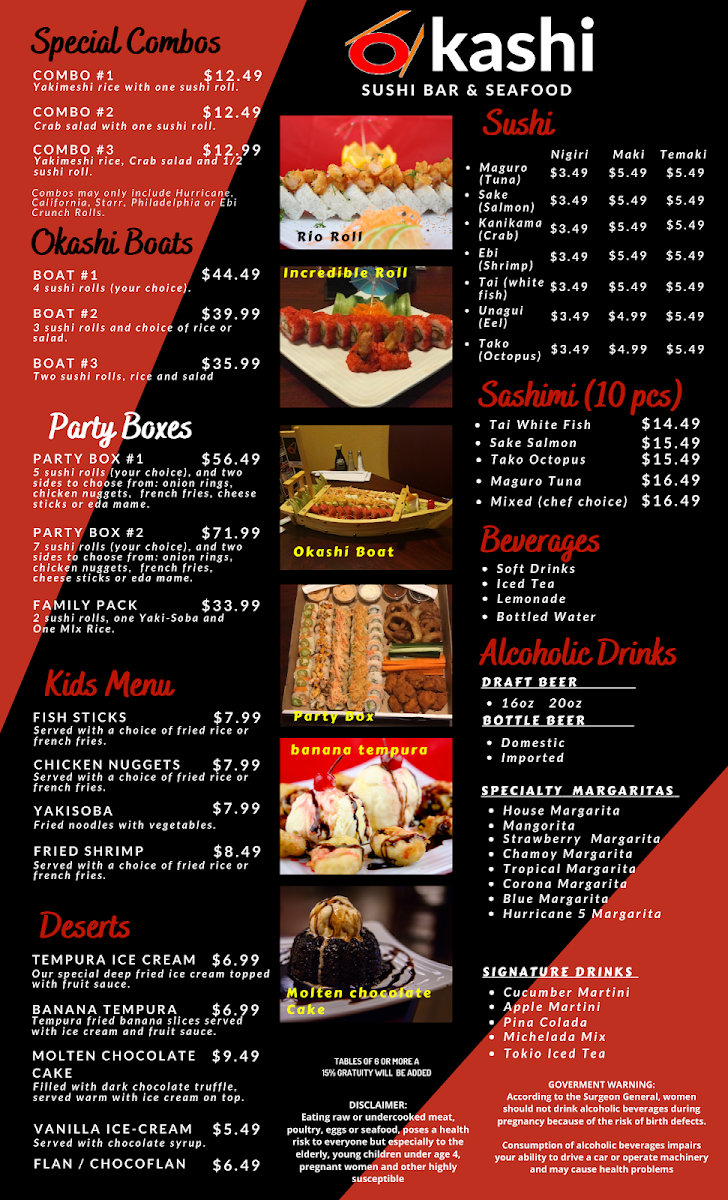 Special Combos

COMBO #1 $12.49
Yakimeshi rice with one sushi roll.

COMBO #2 $12.49
Crab salad with one sushi roll.

COMBO #3 $12.99
Yakimeshi rice, Crab salad and 1/2 sushi roll.

Combos may only include Hurricane, California, Starr, Philadelphia or Ebi Crunch Rolls.

Okashi Boats

BOAT #1 $44.49
4 sushi rolls (your choice).

BOAT #2 $39.99
3 sushi rolls and choice of rice or salad.

BOAT #3 $35.99
Two sushi rolls, rice and salad

Party Boxes

PARTY BOX #1 $56.49
5 sushi rolls (your choice), and two sides to choose from: onion rings, chicken nuggets, french fries, cheese sticks or eda mame.

PARTY BOX #2 $71.99
7 sushi rolls (your choice), and two sides to choose from: onion rings, chicken nuggets, french fries, cheese sticks or eda mame.

FAMILY PACK $33.99
2 sushi rolls, one Yaki-Soba and One MIx Rice.

Kids Menu

FISH STICKS $7.99
Served with a choice of fried rice or french fries.

CHICKEN NUGGETS $7.99
Served with a choice of fried rice or french fries.

YAKISOBA $7.99
Fried noodles with vegetables.

FRIED SHRIMP $8.49
Served with a choice of fried rice or french fries.

Deserts

TEMPURA ICE CREAM $6.99
Our special deep fried ice cream topped with fruit sauce.

BANANA TEMPURA $6.99
Tempura fried banana slices served with ice cream and fruit sauce.

MOLTEN CHOCOLATE CAKE $9.49
Filled with dark chocolate truffle, served warm with ice cream on top.

VANILLA ICE-CREAM $5.49
Served with chocolate syrup.

FLAN / CHOCOFLAN $6.49

Okashi
SUSHI BAR & SEAFOOD

Rio Roll

Incredible Roll

Okashi Boat

Party Box

banana tempura

Molten chocolate Cake

TABLES OF 6 OR MORE A 15% GRATUITY WILL BE ADDED

DISCLAIMER:
Eating raw or undercooked meat, poultry, eggs or seafood, poses a health risk to everyone but especially to the elderly, young children under age 4, pregnant women and other highly susceptible

Sushi

| | Nigiri | Maki | Temaki |
|---|---|---|---|
| • Maguro (Tuna) | $3.49 | $5.49 | $5.49 |
| • Sake (Salmon) | $3.49 | $5.49 | $5.49 |
| • Kanikama (Crab) | $3.49 | $5.49 | $5.49 |
| • Ebi (Shrimp) | $3.49 | $5.49 | $5.49 |
| • Tai (white fish) | $3.49 | $5.49 | $5.49 |
| • Unagui (Eel) | $3.49 | $4.99 | $5.49 |
| • Tako (Octopus) | $3.49 | $4.99 | $5.49 |

Sashimi (10 pcs)
• Tai White Fish $14.49
• Sake Salmon $15.49
• Tako Octopus $15.49
• Maguro Tuna $16.49
• Mixed (chef choice) $16.49

Beverages
• Soft Drinks
• Iced Tea
• Lemonade
• Bottled Water

Alcoholic Drinks
DRAFT BEER
• 16oz 20oz
BOTTLE BEER
• Domestic
• Imported

SPECIALTY MARGARITAS
• House Margarita
• Mangorita
• Strawberry Margarita
• Chamoy Margarita
• Tropical Margarita
• Corona Margarita
• Blue Margarita
• Hurricane 5 Margarita

SIGNATURE DRINKS
• Cucumber Martini
• Apple Martini
• Pina Colada
• Michelada Mix
• Tokio Iced Tea

GOVERMENT WARNING:
According to the Surgeon General, women should not drink alcoholic beverages during pregnancy because of the risk of birth defects.

Consumption of alcoholic beverages impairs your ability to drive a car or operate machinery and may cause health problems